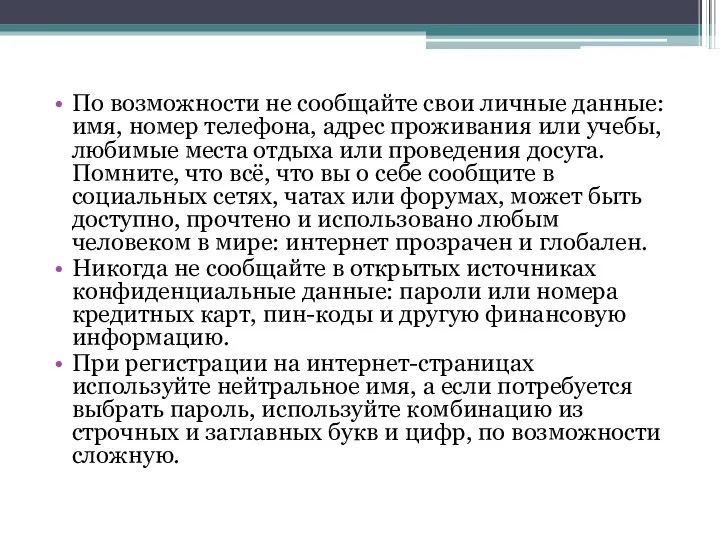 • По возможности не сообщайте свои личные данные: имя, номер телефона, адрес проживания или учебы, любимые места отдыха или проведения досуга. Помните, что всё, что вы о себе сообщите в социальных сетях, чатах или форумах, может быть доступно, прочтено и использовано любым человеком в мире: интернет прозрачен и глобален.
• Никогда не сообщайте в открытых источниках конфиденциальные данные: пароли или номера кредитных карт, пин-коды и другую финансовую информацию.
• При регистрации на интернет-страницах используйте нейтральное имя, а если потребуется выбрать пароль, используйте комбинацию из строчных и заглавных букв и цифр, по возможности сложную.